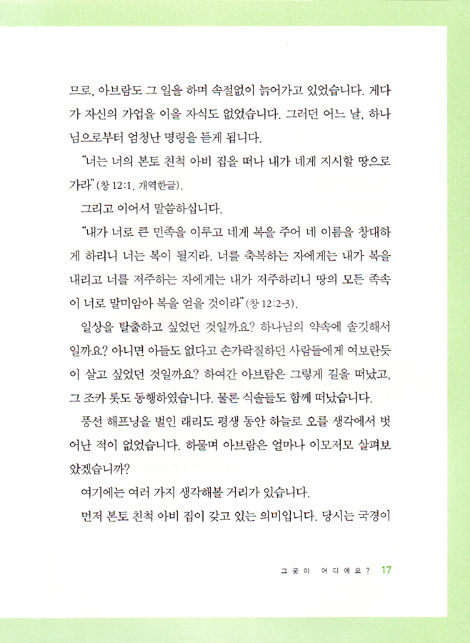 므로, 아브람도 그 일을 하며 속절없이 늙어가고 있었습니다. 게다가 자신의 가업을 이을 자식도 없었습니다. 그러던 어느 날, 하나님으로부터 엄청난 명령을 듣게 됩니다.

"너는 너의 본토 친척 아비 집을 떠나 내가 네게 지시할 땅으로 가라"(창 12:1, 개역한글).

그리고 이어서 말씀하십니다.

"내가 너로 큰 민족을 이루고 네게 복을 주어 네 이름을 창대하게 하리니 너는 복이 될지라. 너를 축복하는 자에게는 내가 복을 내리고 너를 저주하는 자에게는 내가 저주하리니 땅의 모든 족속이 너로 말미암아 복을 얻을 것이라"(창 12:2-3).

일상을 탈출하고 싶었던 것일까요? 하나님의 약속에 솔깃해서일까요? 아니면 아들도 없다고 손가락질하던 사람들에게 여보란듯이 살고 싶었던 것일까요? 하여간 아브람은 그렇게 길을 떠났고, 그 조카 롯도 동행하였습니다. 물론 식솔들도 함께 떠났습니다.

풍선 해프닝을 벌인 래리도 평생 동안 하늘로 오를 생각에서 벗어난 적이 없었습니다. 하물며 아브람은 얼마나 이모저모 살펴보았겠습니까?

여기에는 여러 가지 생각해볼 거리가 있습니다.

먼저 본토 친척 아비 집이 갖고 있는 의미입니다. 당시는 국경이

그곳이 어디예요? 17